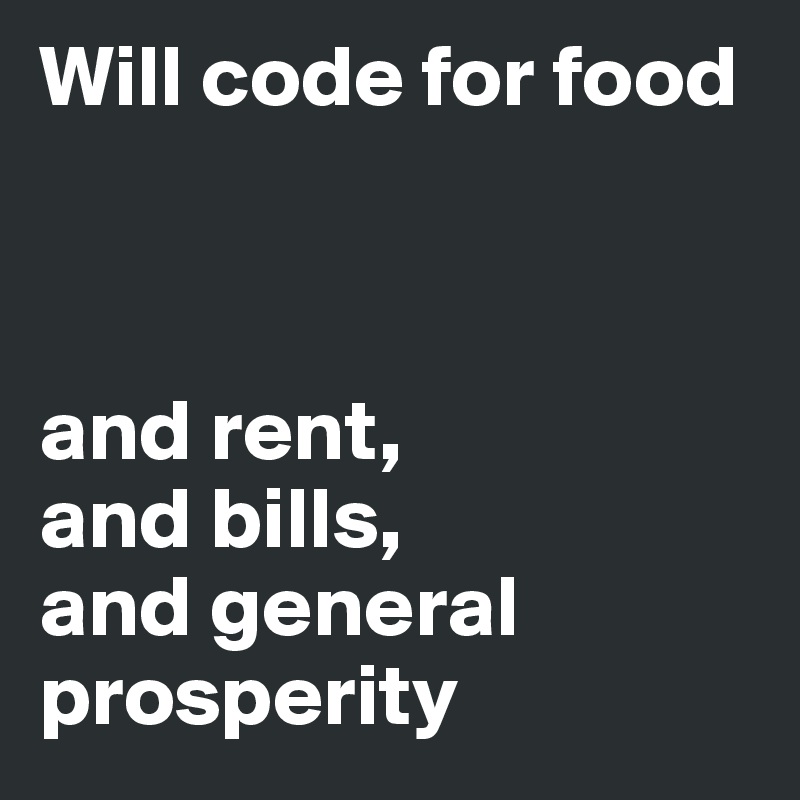 Will code for food

and rent,
and bills,
and general
prosperity